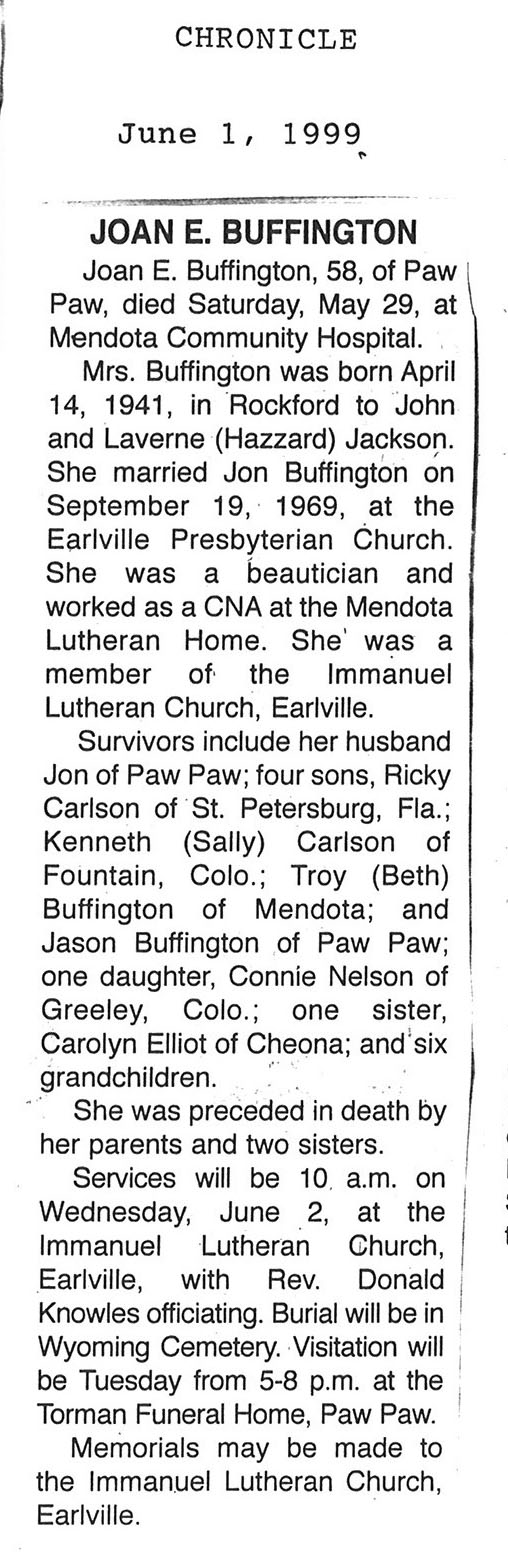 CHRONICLE

June 1, 1999

JOAN E. BUFFINGTON

Joan E. Buffington, 58, of Paw Paw, died Saturday, May 29, at Mendota Community Hospital.

Mrs. Buffington was born April 14, 1941, in Rockford to John and Laverne (Hazzard) Jackson. She married Jon Buffington on September 19, 1969, at the Earlville Presbyterian Church. She was a beautician and worked as a CNA at the Mendota Lutheran Home. She was a member of the Immanuel Lutheran Church, Earlville.

Survivors include her husband Jon of Paw Paw; four sons, Ricky Carlson of St. Petersburg, Fla.; Kenneth (Sally) Carlson of Fountain, Colo.; Troy (Beth) Buffington of Mendota; and Jason Buffington of Paw Paw; one daughter, Connie Nelson of Greeley, Colo.; one sister, Carolyn Elliot of Cheona; and six grandchildren.

She was preceded in death by her parents and two sisters.

Services will be 10 a.m. on Wednesday, June 2, at the Immanuel Lutheran Church, Earlville, with Rev. Donald Knowles officiating. Burial will be in Wyoming Cemetery. Visitation will be Tuesday from 5-8 p.m. at the Torman Funeral Home, Paw Paw.

Memorials may be made to the Immanuel Lutheran Church, Earlville.